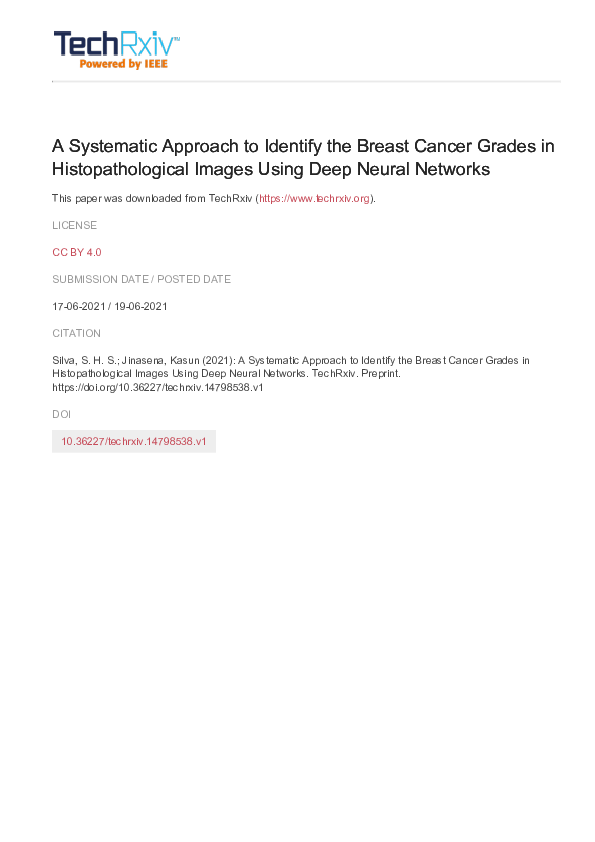 TechRxiv™
Powered by IEEE

A Systematic Approach to Identify the Breast Cancer Grades in Histopathological Images Using Deep Neural Networks

This paper was downloaded from TechRxiv (https://www.techrxiv.org).

LICENSE

CC BY 4.0

SUBMISSION DATE / POSTED DATE

17-06-2021 / 19-06-2021

CITATION

Silva, S. H. S.; Jinasena, Kasun (2021): A Systematic Approach to Identify the Breast Cancer Grades in Histopathological Images Using Deep Neural Networks. TechRxiv. Preprint. https://doi.org/10.36227/techrxiv.14798538.v1

DOI

10.36227/techrxiv.14798538.v1